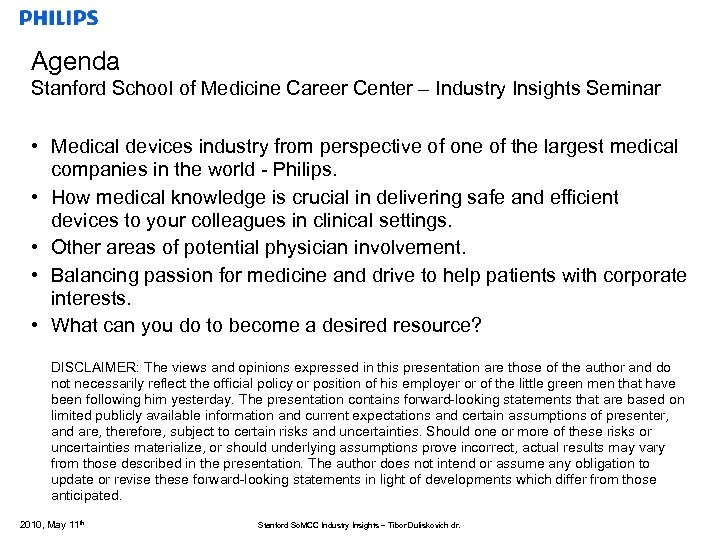 PHILIPS

Agenda
Stanford School of Medicine Career Center – Industry Insights Seminar

• Medical devices industry from perspective of one of the largest medical companies in the world - Philips.
• How medical knowledge is crucial in delivering safe and efficient devices to your colleagues in clinical settings.
• Other areas of potential physician involvement.
• Balancing passion for medicine and drive to help patients with corporate interests.
• What can you do to become a desired resource?

DISCLAIMER: The views and opinions expressed in this presentation are those of the author and do not necessarily reflect the official policy or position of his employer or of the little green men that have been following him yesterday. The presentation contains forward-looking statements that are based on limited publicly available information and current expectations and certain assumptions of presenter, and are, therefore, subject to certain risks and uncertainties. Should one or more of these risks or uncertainties materialize, or should underlying assumptions prove incorrect, actual results may vary from those described in the presentation. The author does not intend or assume any obligation to update or revise these forward-looking statements in light of developments which differ from those anticipated.

2010, May 11$^{th}$

Stanford SoMCC Industry Insights – Tibor Duliskovich dr.